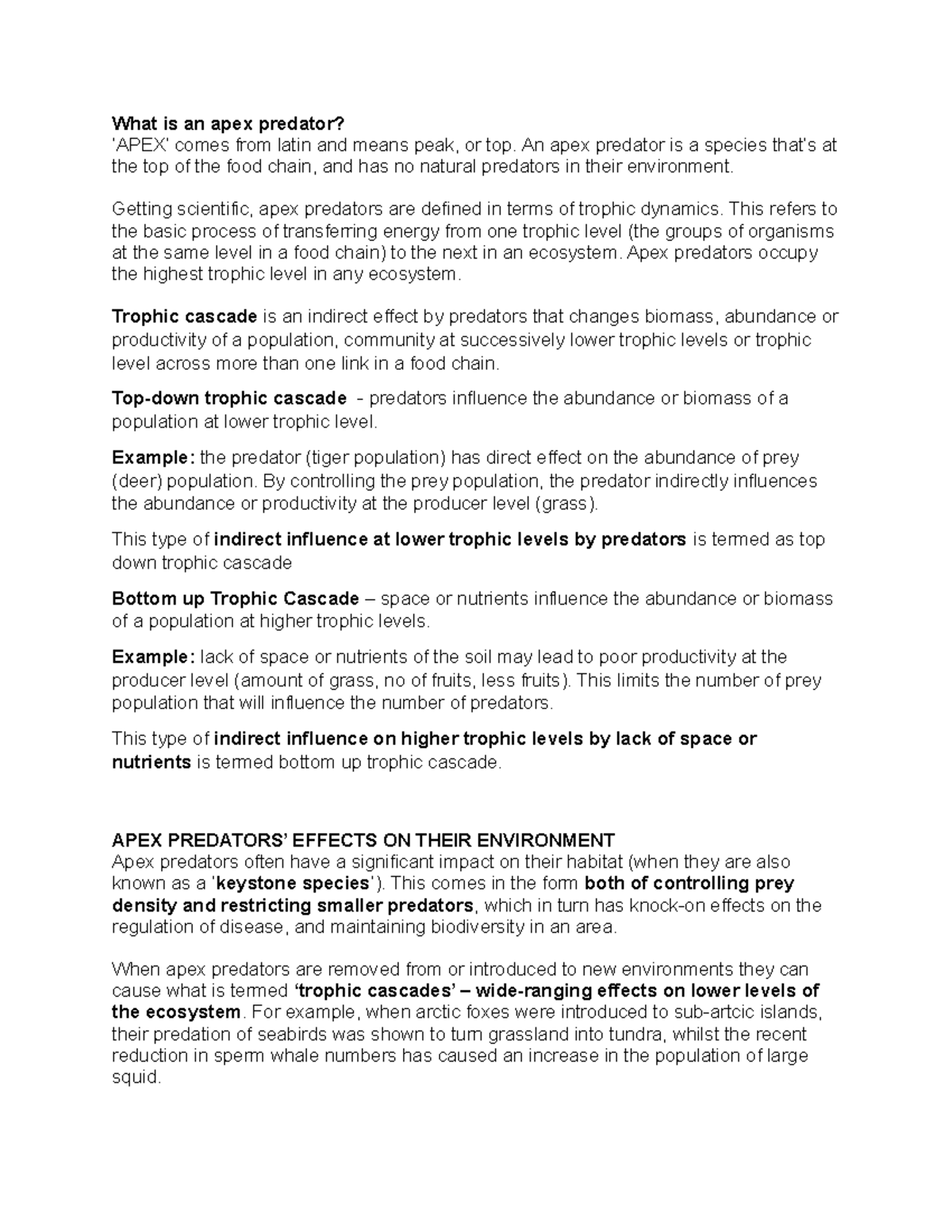 What is an apex predator?
'APEX' comes from latin and means peak, or top. An apex predator is a species that's at the top of the food chain, and has no natural predators in their environment.

Getting scientific, apex predators are defined in terms of trophic dynamics. This refers to the basic process of transferring energy from one trophic level (the groups of organisms at the same level in a food chain) to the next in an ecosystem. Apex predators occupy the highest trophic level in any ecosystem.

Trophic cascade is an indirect effect by predators that changes biomass, abundance or productivity of a population, community at successively lower trophic levels or trophic level across more than one link in a food chain.

Top-down trophic cascade - predators influence the abundance or biomass of a population at lower trophic level.

Example: the predator (tiger population) has direct effect on the abundance of prey (deer) population. By controlling the prey population, the predator indirectly influences the abundance or productivity at the producer level (grass).

This type of indirect influence at lower trophic levels by predators is termed as top down trophic cascade

Bottom up Trophic Cascade – space or nutrients influence the abundance or biomass of a population at higher trophic levels.

Example: lack of space or nutrients of the soil may lead to poor productivity at the producer level (amount of grass, no of fruits, less fruits). This limits the number of prey population that will influence the number of predators.

This type of indirect influence on higher trophic levels by lack of space or nutrients is termed bottom up trophic cascade.

APEX PREDATORS' EFFECTS ON THEIR ENVIRONMENT
Apex predators often have a significant impact on their habitat (when they are also known as a 'keystone species'). This comes in the form both of controlling prey density and restricting smaller predators, which in turn has knock-on effects on the regulation of disease, and maintaining biodiversity in an area.

When apex predators are removed from or introduced to new environments they can cause what is termed 'trophic cascades' – wide-ranging effects on lower levels of the ecosystem. For example, when arctic foxes were introduced to sub-artcic islands, their predation of seabirds was shown to turn grassland into tundra, whilst the recent reduction in sperm whale numbers has caused an increase in the population of large squid.